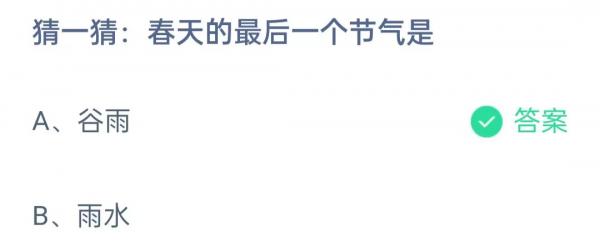 猜一猜：春天的最后一个节气是

A、谷雨 答案

B、雨水